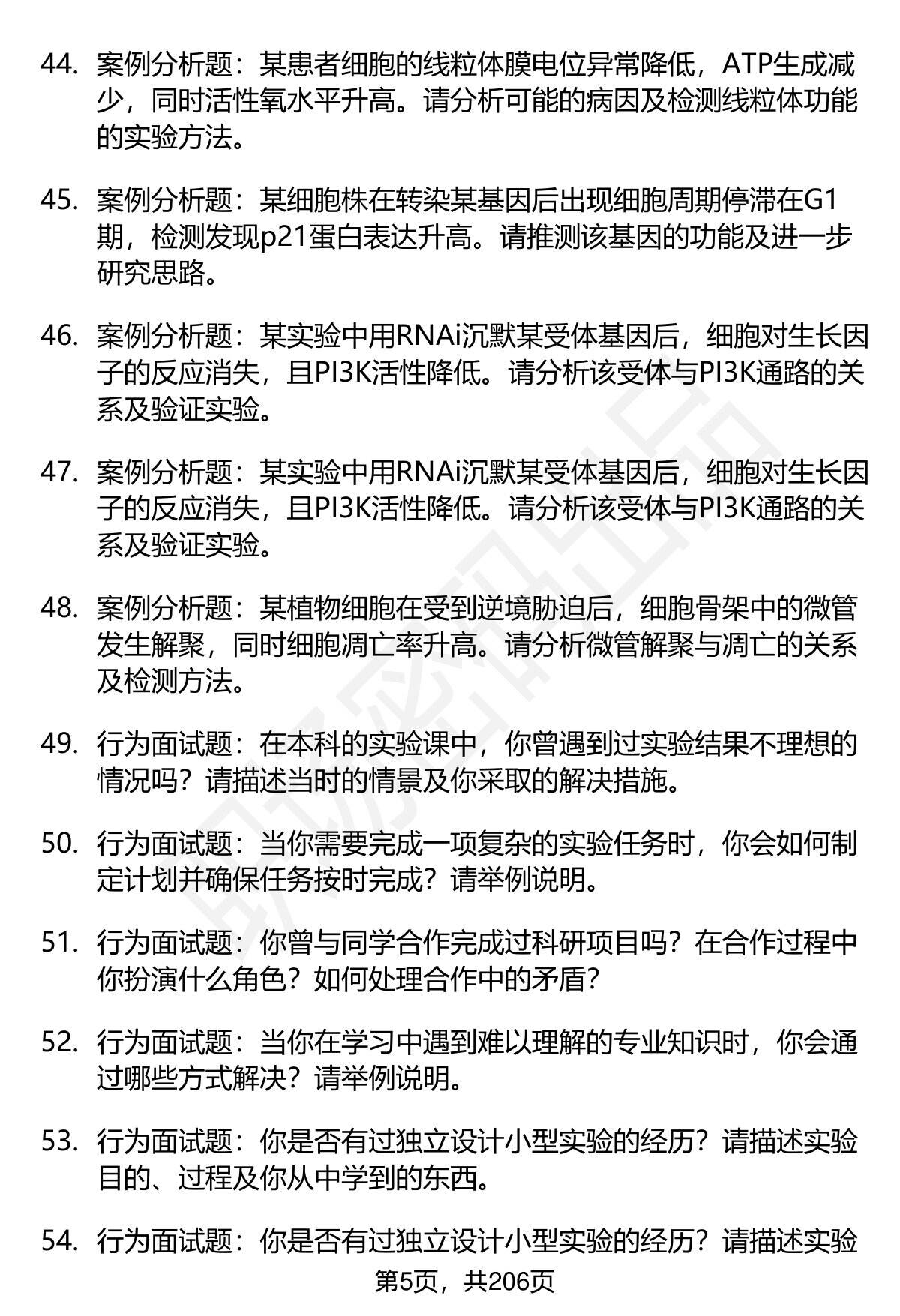 44. 案例分析题：某患者细胞的线粒体膜电位异常降低，ATP生成减少，同时活性氧水平升高。请分析可能的病因及检测线粒体功能的实验方法。

45. 案例分析题：某细胞株在转染某基因后出现细胞周期停滞在G1期，检测发现p21蛋白表达升高。请推测该基因的功能及进一步研究思路。

46. 案例分析题：某实验中用RNAi沉默某受体基因后，细胞对生长因子的反应消失，且PI3K活性降低。请分析该受体与PI3K通路的关系及验证实验。

47. 案例分析题：某实验中用RNAi沉默某受体基因后，细胞对生长因子的反应消失，且PI3K活性降低。请分析该受体与PI3K通路的关系及验证实验。

48. 案例分析题：某植物细胞在受到逆境胁迫后，细胞骨架中的微管发生解聚，同时细胞凋亡率升高。请分析微管解聚与凋亡的关系及检测方法。

49. 行为面试题：在本科的实验课中，你曾遇到过实验结果不理想的情况吗？请描述当时的情景及你采取的解决措施。

50. 行为面试题：当你需要完成一项复杂的实验任务时，你会如何制定计划并确保任务按时完成？请举例说明。

51. 行为面试题：你曾与同学合作完成过科研项目吗？在合作过程中你扮演什么角色？如何处理合作中的矛盾？

52. 行为面试题：当你在学习中遇到难以理解的专业知识时，你会通过哪些方式解决？请举例说明。

53. 行为面试题：你是否有过独立设计小型实验的经历？请描述实验目的、过程及你从中学到的东西。

54. 行为面试题：你是否有过独立设计小型实验的经历？请描述实验

第5页，共206页